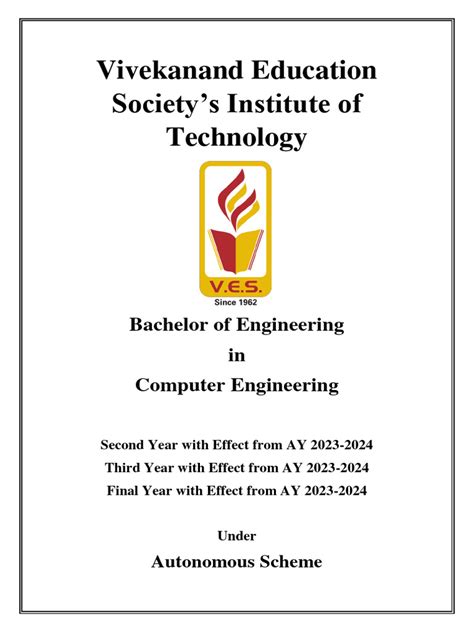 Vivekanand Education Society's Institute of Technology

V.E.S.
Since 1962

Bachelor of Engineering
in
Computer Engineering

Second Year with Effect from AY 2023-2024
Third Year with Effect from AY 2023-2024
Final Year with Effect from AY 2023-2024

Under
Autonomous Scheme